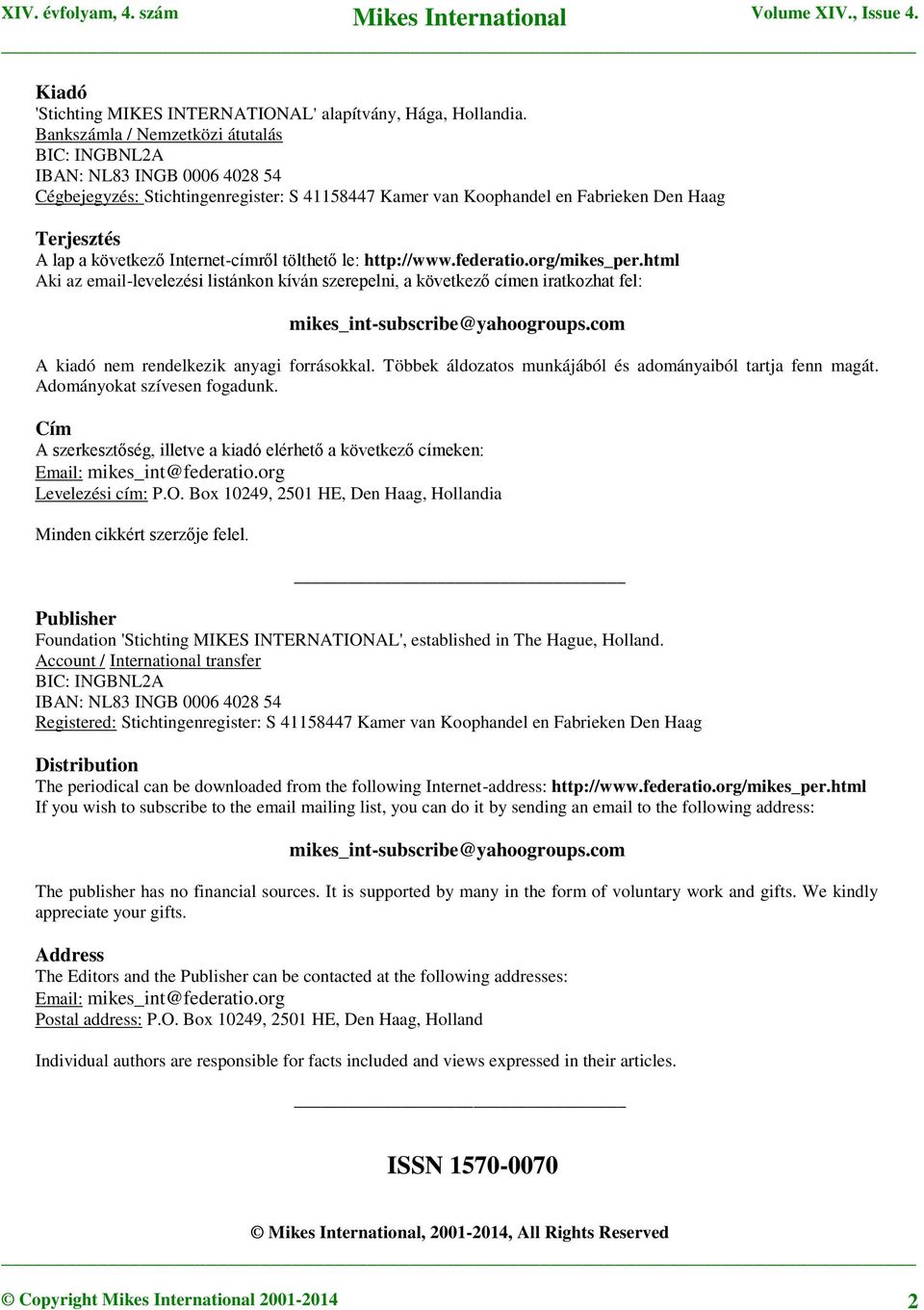 XIV. évfolyam, 4. szám Mikes International Volume XIV., Issue 4.

Kiadó
'Stichting MIKES INTERNATIONAL' alapítvány, Hága, Hollandia.
Bankszámla / Nemzetközi átutalás
BIC: INGBNL2A
IBAN: NL83 INGB 0006 4028 54
Cégbejegyzés: Stichtingenregister: S 41158447 Kamer van Koophandel en Fabrieken Den Haag

Terjesztés
A lap a következő Internet-címről tölthető le: http://www.federatio.org/mikes_per.html
Aki az email-levelezési listánkon kíván szerepelni, a következő címen iratkozhat fel:

mikes_int-subscribe@yahoogroups.com

A kiadó nem rendelkezik anyagi forrásokkal. Többek áldozatos munkájából és adományaiból tartja fenn magát. Adományokat szívesen fogadunk.

Cím
A szerkesztőség, illetve a kiadó elérhető a következő címeken:
Email: mikes_int@federatio.org
Levelezési cím: P.O. Box 10249, 2501 HE, Den Haag, Hollandia

Minden cikkért szerzője felel.

Publisher
Foundation 'Stichting MIKES INTERNATIONAL', established in The Hague, Holland.
Account / International transfer
BIC: INGBNL2A
IBAN: NL83 INGB 0006 4028 54
Registered: Stichtingenregister: S 41158447 Kamer van Koophandel en Fabrieken Den Haag

Distribution
The periodical can be downloaded from the following Internet-address: http://www.federatio.org/mikes_per.html
If you wish to subscribe to the email mailing list, you can do it by sending an email to the following address:

mikes_int-subscribe@yahoogroups.com

The publisher has no financial sources. It is supported by many in the form of voluntary work and gifts. We kindly appreciate your gifts.

Address
The Editors and the Publisher can be contacted at the following addresses:
Email: mikes_int@federatio.org
Postal address: P.O. Box 10249, 2501 HE, Den Haag, Holland

Individual authors are responsible for facts included and views expressed in their articles.

ISSN 1570-0070

© Mikes International, 2001-2014, All Rights Reserved

© Copyright Mikes International 2001-2014 2